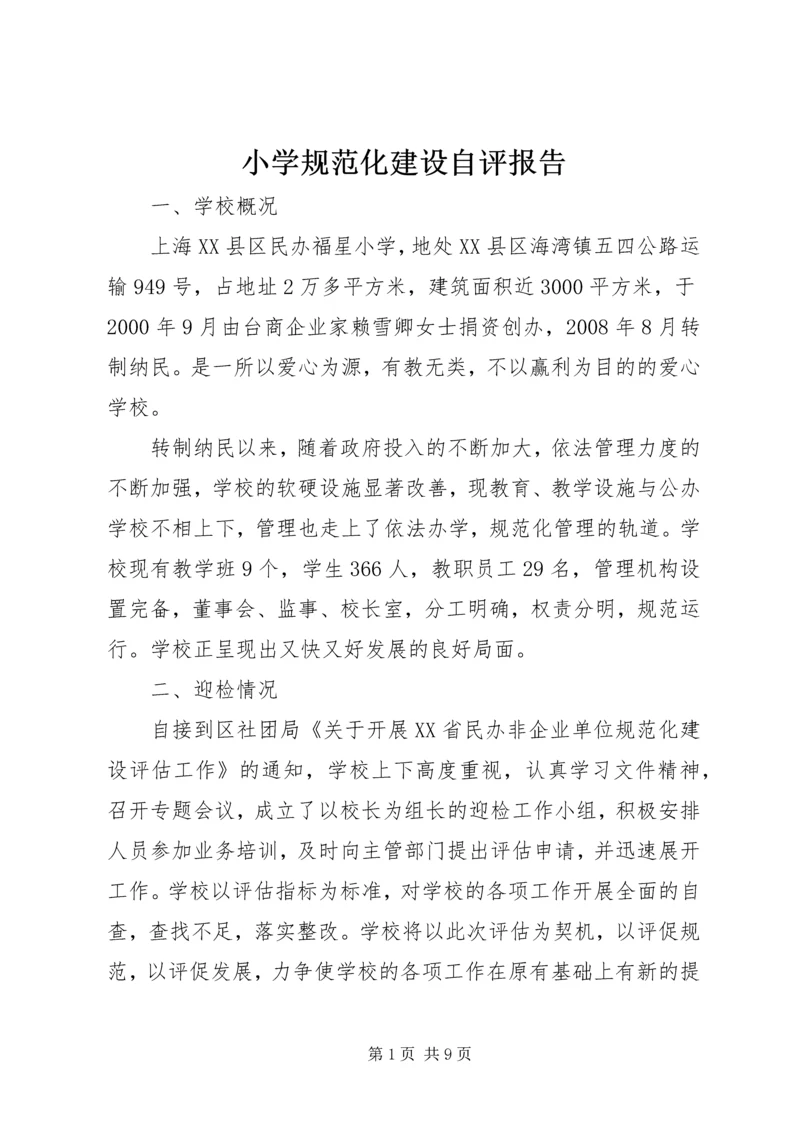 小学规范化建设自评报告

一、学校概况

上海XX县区民办福星小学，地处XX县区海湾镇五四公路运输949号，占地址2万多平方米，建筑面积近3000平方米，于2000年9月由台商企业家赖雪卿女士捐资创办，2008年8月转制纳民。是一所以爱心为源，有教无类，不以赢利为目的的爱心学校。

转制纳民以来，随着政府投入的不断加大，依法管理力度的不断加强，学校的软硬设施显著改善，现教育、教学设施与公办学校不相上下，管理也走上了依法办学，规范化管理的轨道。学校现有教学班9个，学生366人，教职员工29名，管理机构设置完备，董事会、监事、校长室，分工明确，权责分明，规范运行。学校正呈现出又快又好发展的良好局面。

二、迎检情况

自接到区社团局《关于开展XX省民办非企业单位规范化建设评估工作》的通知，学校上下高度重视，认真学习文件精神，召开专题会议，成立了以校长为组长的迎检工作小组，积极安排人员参加业务培训，及时向主管部门提出评估申请，并迅速展开工作。学校以评估指标为标准，对学校的各项工作开展全面的自查，查找不足，落实整改。学校将以此次评估为契机，以评促规范，以评促发展，力争使学校的各项工作在原有基础上有新的提

第1页 共9页